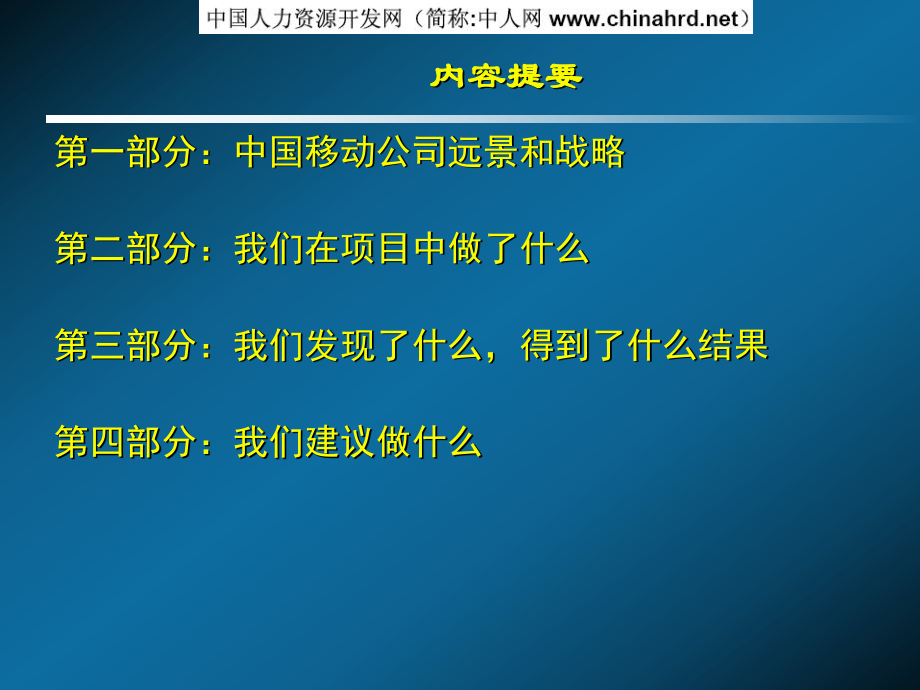 中国人力资源开发网（简称:中人网 www.chinahrd.net）

内容提要

第一部分：中国移动公司远景和战略

第二部分：我们在项目中做了什么

第三部分：我们发现了什么，得到了什么结果

第四部分：我们建议做什么